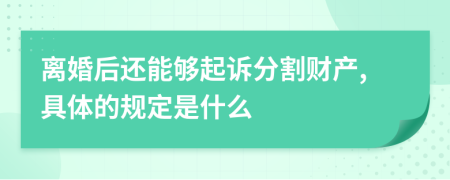 离婚后还能够起诉分割财产，具体的规定是什么